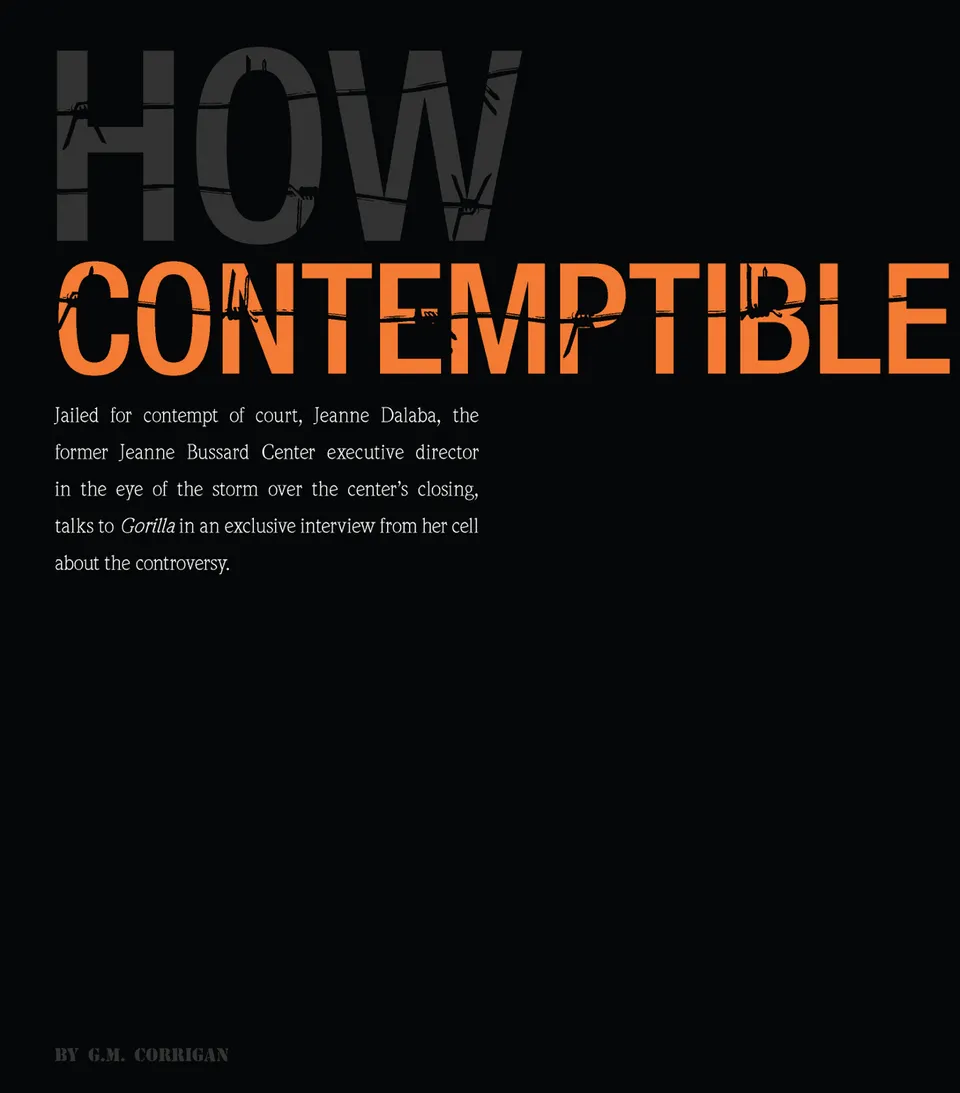 HOW
CONTEMPTIBLE

Jailed for contempt of court, Jeanne Dalaba, the former Jeanne Bussard Center executive director in the eye of the storm over the center's closing, talks to Gorilla in an exclusive interview from her cell about the controversy.

BY G.M. CORRIGAN